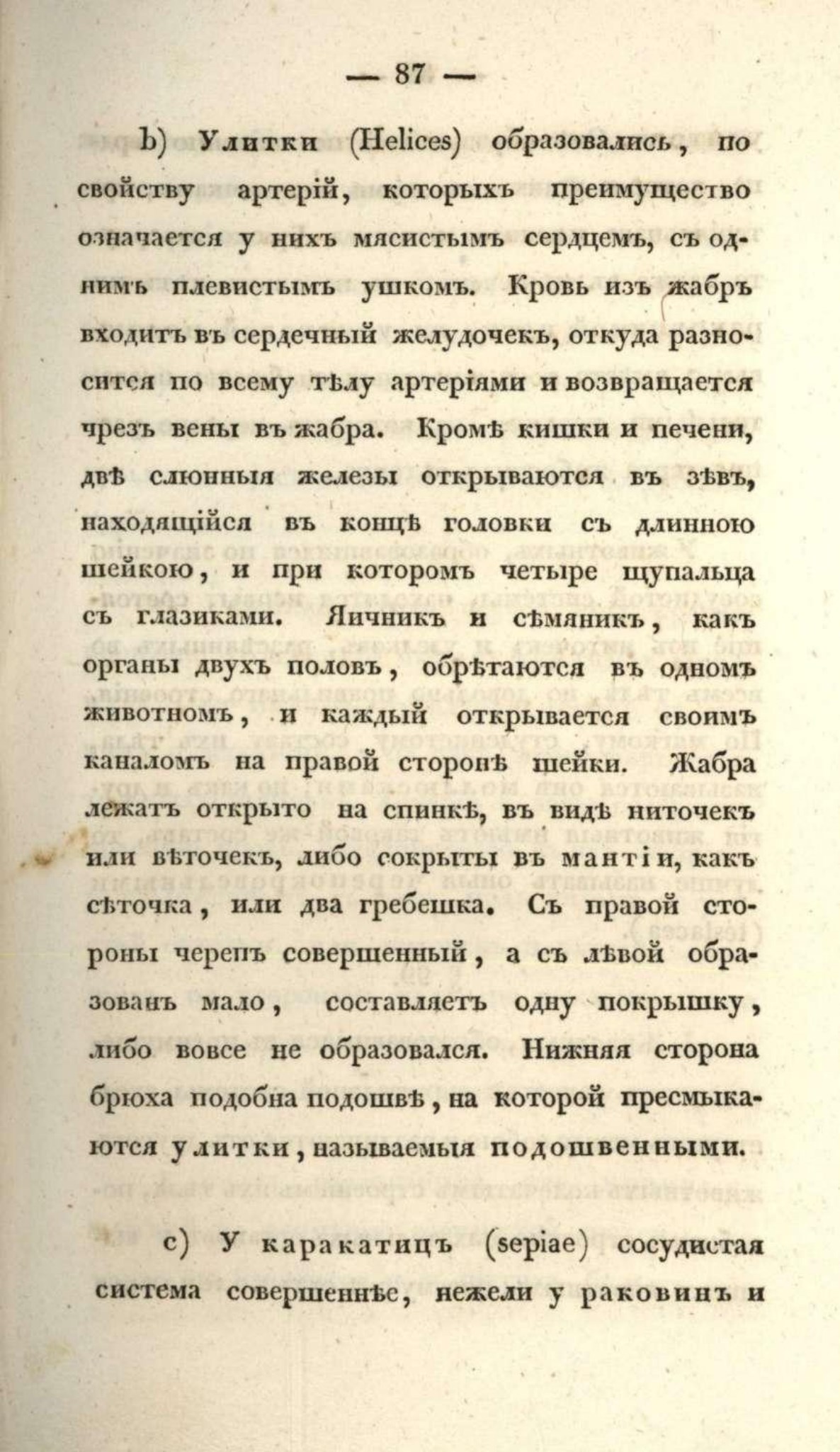 — 87 —

b) Улитки (Helices) образовались, по свойству артерій, которыхъ преимущество означается у нихъ мясистымъ сердцемъ, съ однимъ плевистымъ ушкомъ. Кровь изъ жабръ входитъ въ сердечный желудочекъ, откуда разносится по всему тѣлу артеріями и возвращается чрезъ вены въ жабра. Кромѣ кишки и печени, двѣ слюнныя железы открываются въ зѣвъ, находящійся въ концѣ головки съ длинною шейкою, и при которомъ четыре щупальца съ глазиками. Яичникъ и сѣмяникъ, какъ органы двухъ половъ, обрѣтаются въ одномъ животномъ, и каждый открывается своимъ каналомъ на правой сторонѣ шейки. Жабра лежатъ открыто на спинкѣ, въ видѣ ниточекъ или вѣточекъ, либо сокрыты въ мантіи, какъ сѣточка, или два гребешка. Съ правой стороны черепъ совершенный, а съ лѣвой образованъ мало, составляетъ одну покрышку, либо вовсе не образовался. Нижняя сторона брюха подобна подошвѣ, на которой пресмыкаются улитки, называемыя подошвенными.

c) У каракатицъ (sepiae) сосудистая система совершеннѣе, нежели у раковинъ и